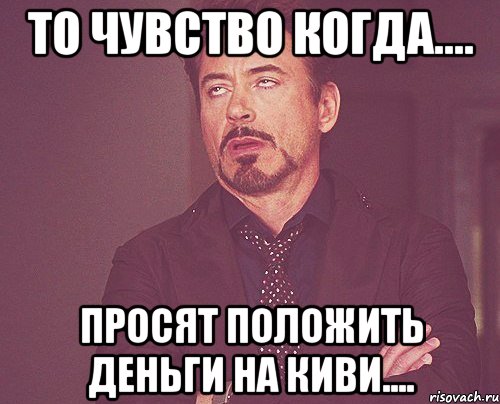 ТО ЧУВСТВО КОГДА....

ПРОСЯТ ПОЛОЖИТЬ ДЕНЬГИ НА КИВИ....

risovach.ru